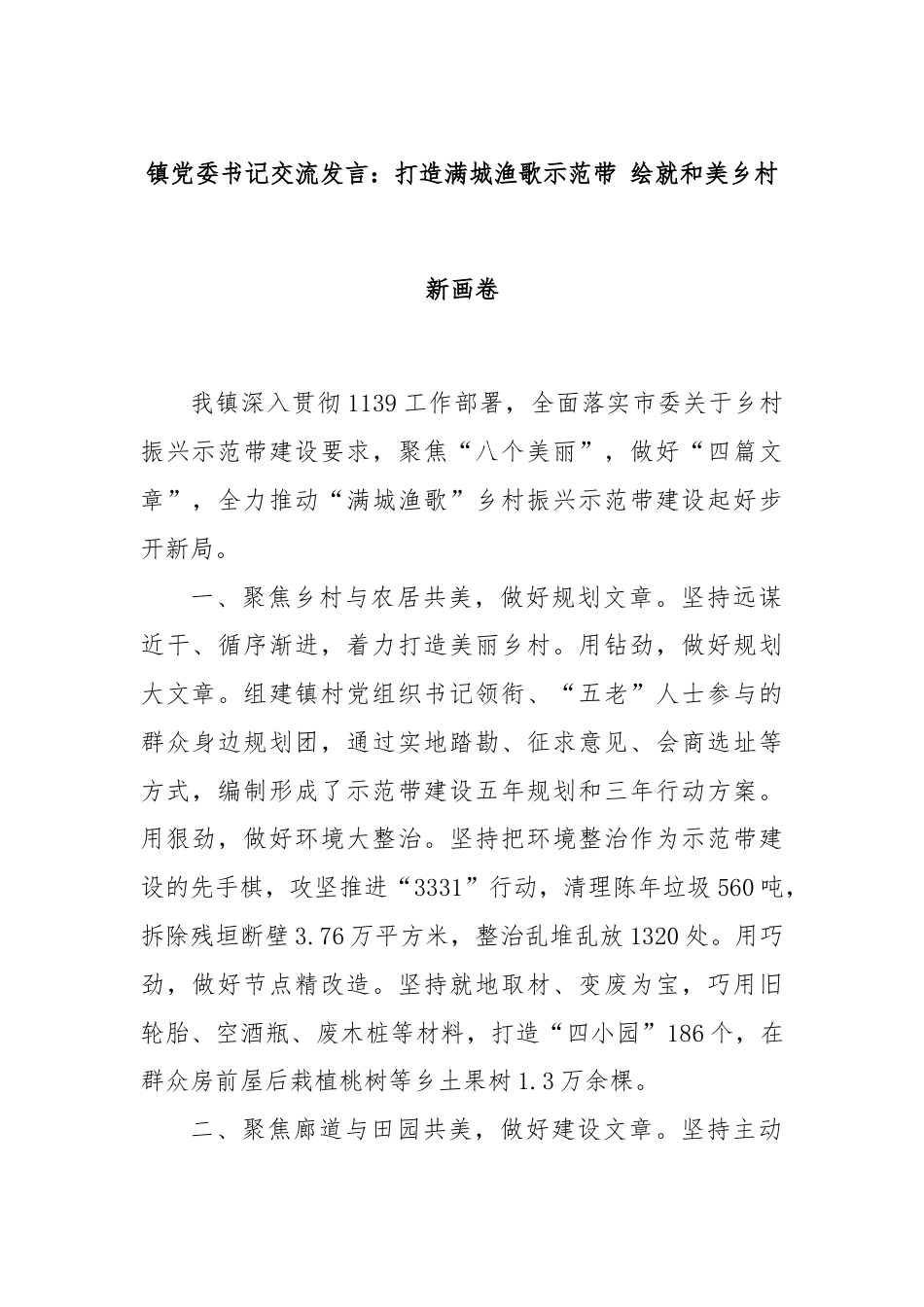 镇党委书记交流发言：打造满城渔歌示范带 绘就和美乡村新画卷

我镇深入贯彻1139工作部署，全面落实市委关于乡村振兴示范带建设要求，聚焦“八个美丽”，做好“四篇文章”，全力推动“满城渔歌”乡村振兴示范带建设起好步开新局。

一、聚焦乡村与农居共美，做好规划文章。坚持远谋近干、循序渐进，着力打造美丽乡村。用钻劲，做好规划大文章。组建镇村党组织书记领衔、“五老”人士参与的群众身边规划团，通过实地踏勘、征求意见、会商选址等方式，编制形成了示范带建设五年规划和三年行动方案。用狠劲，做好环境大整治。坚持把环境整治作为示范带建设的先手棋，攻坚推进“3331”行动，清理陈年垃圾560吨，拆除残垣断壁3.76万平方米，整治乱堆乱放1320处。用巧劲，做好节点精改造。坚持就地取材、变废为宝，巧用旧轮胎、空酒瓶、废木桩等材料，打造“四小园”186个，在群众房前屋后栽植桃树等乡土果树1.3万余棵。

二、聚焦廊道与田园共美，做好建设文章。坚持主动